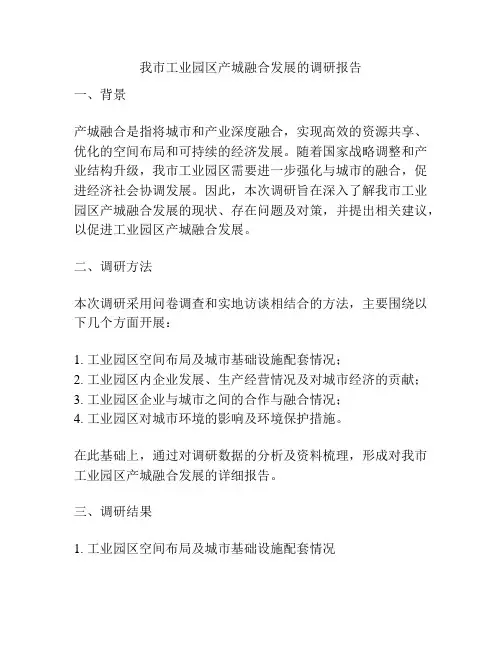 我市工业园区产城融合发展的调研报告

一、背景

产城融合是指将城市和产业深度融合，实现高效的资源共享、优化的空间布局和可持续的经济发展。随着国家战略调整和产业结构升级，我市工业园区需要进一步强化与城市的融合，促进经济社会协调发展。因此，本次调研旨在深入了解我市工业园区产城融合发展的现状、存在问题及对策，并提出相关建议，以促进工业园区产城融合发展。

二、调研方法

本次调研采用问卷调查和实地访谈相结合的方法，主要围绕以下几个方面开展：

1. 工业园区空间布局及城市基础设施配套情况；
2. 工业园区内企业发展、生产经营情况及对城市经济的贡献；
3. 工业园区企业与城市之间的合作与融合情况；
4. 工业园区对城市环境的影响及环境保护措施。

在此基础上，通过对调研数据的分析及资料梳理，形成对我市工业园区产城融合发展的详细报告。

三、调研结果

1. 工业园区空间布局及城市基础设施配套情况